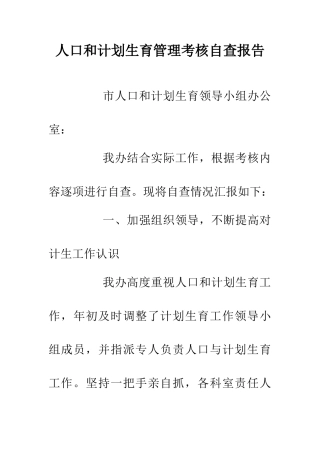 人口和计划生育管理考核自查报告

市人口和计划生育领导小组办公室：

我办结合实际工作，根据考核内容逐项进行自查。现将自查情况汇报如下：

一、加强组织领导，不断提高对计生工作认识

我办高度重视人口和计划生育工作，年初及时调整了计划生育工作领导小组成员，并指派专人负责人口与计划生育工作。坚持一把手亲自抓，各科室责任人